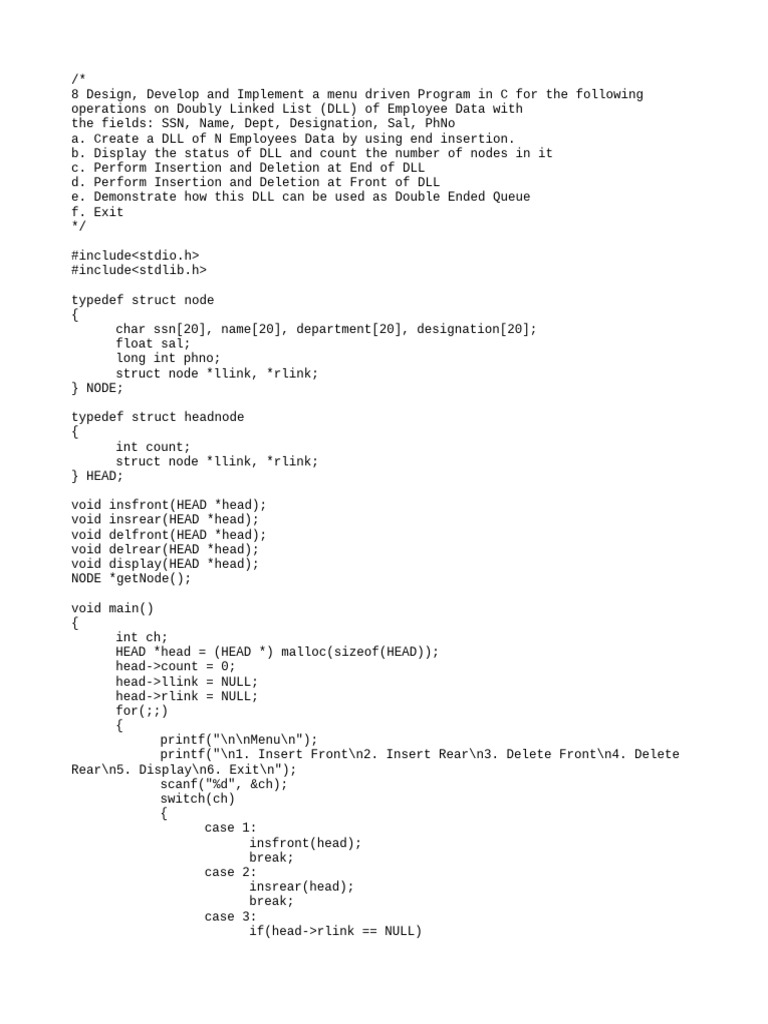 /*
8 Design, Develop and Implement a menu driven Program in C for the following operations on Doubly Linked List (DLL) of Employee Data with the fields: SSN, Name, Dept, Designation, Sal, PhNo
a. Create a DLL of N Employees Data by using end insertion.
b. Display the status of DLL and count the number of nodes in it
c. Perform Insertion and Deletion at End of DLL
d. Perform Insertion and Deletion at Front of DLL
e. Demonstrate how this DLL can be used as Double Ended Queue
f. Exit
*/

#include<stdio.h>
#include<stdlib.h>

typedef struct node
{
	char ssn[20], name[20], department[20], designation[20];
	float sal;
	long int phno;
	struct node *llink, *rlink;
} NODE;

typedef struct headnode
{
	int count;
	struct node *llink, *rlink;
} HEAD;

void insfront(HEAD *head);
void insrear(HEAD *head);
void delfront(HEAD *head);
void delrear(HEAD *head);
void display(HEAD *head);
NODE *getNode();

void main()
{
	int ch;
	HEAD *head = (HEAD *) malloc(sizeof(HEAD));
	head->count = 0;
	head->llink = NULL;
	head->rlink = NULL;
	for(;;)
	{
		printf("\n\nMenu\n");
		printf("\n1. Insert Front\n2. Insert Rear\n3. Delete Front\n4. Delete Rear\n5. Display\n6. Exit\n");
		scanf("%d", &ch);
		switch(ch)
		{
			case 1:
				insfront(head);
				break;
			case 2:
				insrear(head);
				break;
			case 3:
				if(head->rlink == NULL)